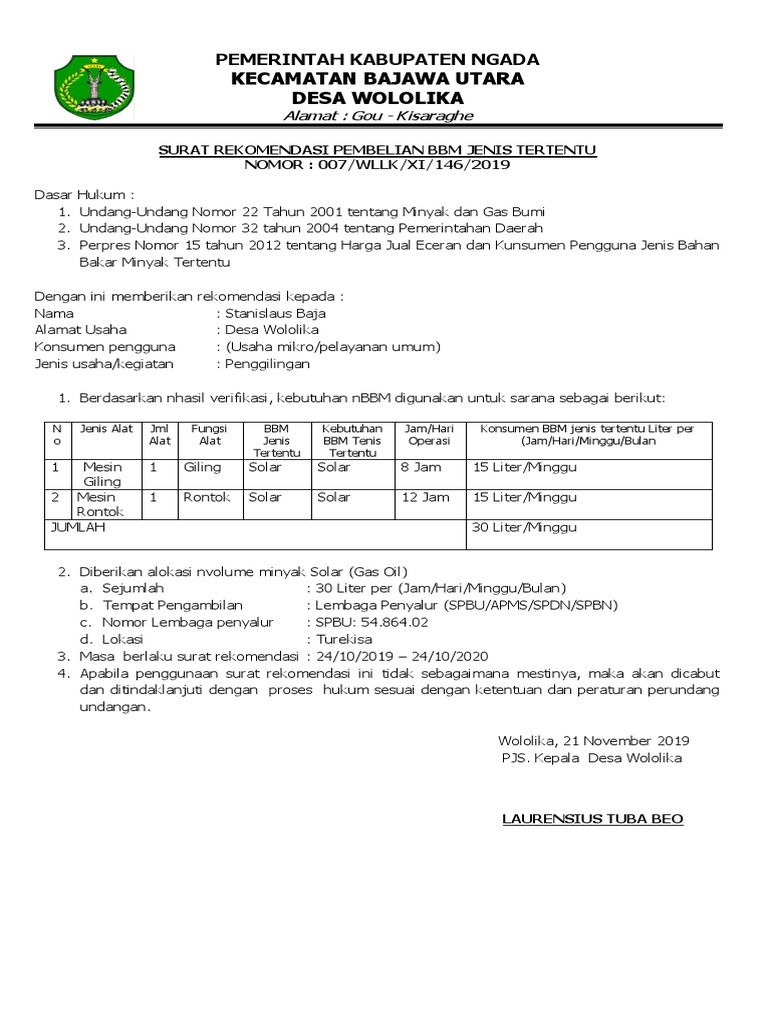 PEMERINTAH KABUPATEN NGADA
KECAMATAN BAJAWA UTARA
DESA WOLOLIKA
Alamat : Gou - Kisaraghe

SURAT REKOMENDASI PEMBELIAN BBM JENIS TERTENTU
NOMOR : 007/WLLK/XI/146/2019

Dasar Hukum :
1. Undang-Undang Nomor 22 Tahun 2001 tentang Minyak dan Gas Bumi
2. Undang-Undang Nomor 32 tahun 2004 tentang Pemerintahan Daerah
3. Perpres Nomor 15 tahun 2012 tentang Harga Jual Eceran dan Kunsumen Pengguna Jenis Bahan Bakar Minyak Tertentu

Dengan ini memberikan rekomendasi kepada :
Nama : Stanislaus Baja
Alamat Usaha : Desa Wololika
Konsumen pengguna : (Usaha mikro/pelayanan umum)
Jenis usaha/kegiatan : Penggilingan

1. Berdasarkan nhasil verifikasi, kebutuhan nBBM digunakan untuk sarana sebagai berikut:

| No | Jenis Alat | Jml Alat | Fungsi Alat | BBM Jenis Tertentu | Kebutuhan BBM Tenis Tertentu | Jam/Hari Operasi | Konsumen BBM jenis tertentu Liter per (Jam/Hari/Minggu/Bulan |
|---|---|---|---|---|---|---|---|
| 1 | Mesin Giling | 1 | Giling | Solar | Solar | 8 Jam | 15 Liter/Minggu |
| 2 | Mesin Rontok | 1 | Rontok | Solar | Solar | 12 Jam | 15 Liter/Minggu |
| JUMLAH | | | | | | | 30 Liter/Minggu |

2. Diberikan alokasi nvolume minyak Solar (Gas Oil)
a. Sejumlah : 30 Liter per (Jam/Hari/Minggu/Bulan)
b. Tempat Pengambilan : Lembaga Penyalur (SPBU/APMS/SPDN/SPBN)
c. Nomor Lembaga penyalur : SPBU: 54.864.02
d. Lokasi : Turekisa
3. Masa berlaku surat rekomendasi : 24/10/2019 – 24/10/2020
4. Apabila penggunaan surat rekomendasi ini tidak sebagaimana mestinya, maka akan dicabut dan ditindaklanjuti dengan proses hukum sesuai dengan ketentuan dan peraturan perundang undangan.

Wololika, 21 November 2019
PJS. Kepala Desa Wololika

LAURENSIUS TUBA BEO